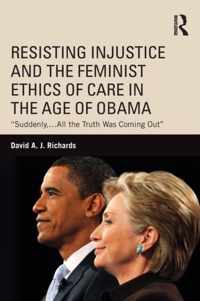 R

RESISTING INJUSTICE AND THE FEMINIST ETHICS OF CARE IN THE AGE OF OBAMA

"Suddenly,...All the Truth Was Coming Out"

David A. J. Richards